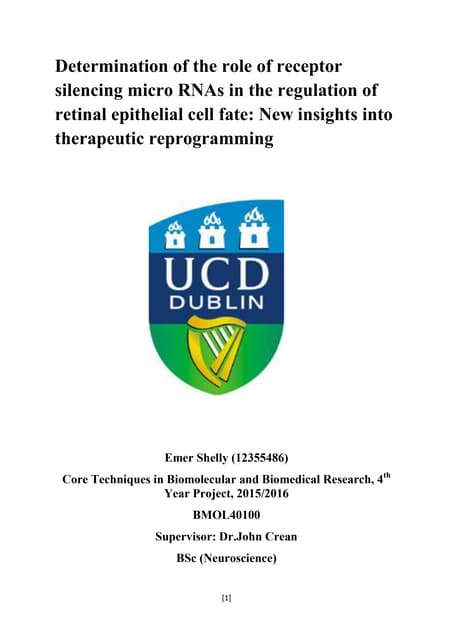 Determination of the role of receptor silencing micro RNAs in the regulation of retinal epithelial cell fate: New insights into therapeutic reprogramming

UCD
DUBLIN

Emer Shelly (12355486)

Core Techniques in Biomolecular and Biomedical Research, 4$^{th}$ Year Project, 2015/2016

BMOL40100

Supervisor: Dr.John Crean

BSc (Neuroscience)

[1]